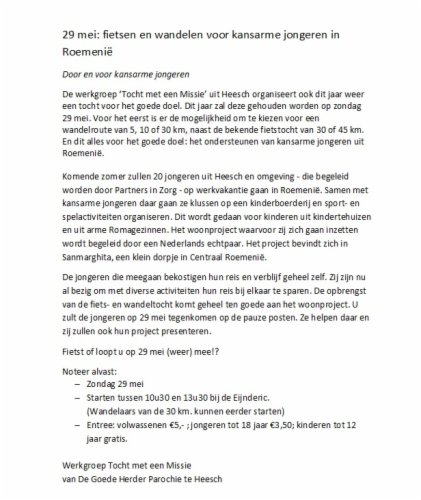 29 mei: fietsen en wandelen voor kansarme jongeren in Roemenië

Door en voor kansarme jongeren

De werkgroep 'Tocht met een Missie' uit Heesch organiseert ook dit jaar weer een tocht voor het goede doel. Dit jaar zal deze gehouden worden op zondag 29 mei. Voor het eerst is er de mogelijkheid om te kiezen voor een wandelroute van 5, 10 of 30 km, naast de bekende fietstocht van 30 of 45 km. En dit alles voor het goede doel: het ondersteunen van kansarme jongeren uit Roemenië.

Komende zomer zullen 20 jongeren uit Heesch en omgeving - die begeleid worden door Partners in Zorg - op werkvakantie gaan in Roemenië. Samen met kansarme jongeren daar gaan ze klussen op een kinderboerderij en sport- en spelactiviteiten organiseren. Dit wordt gedaan voor kinderen uit kindertehuizen en uit arme Romagezinnen. Het woonproject waarvoor zij zich gaan inzetten wordt begeleid door een Nederlands echtpaar. Het project bevindt zich in Sanmarghita, een klein dorpje in Centraal Roemenië.

De jongeren die meegaan bekostigen hun reis en verblijf geheel zelf. Zij zijn nu al bezig om met diverse activiteiten hun reis bij elkaar te sparen. De opbrengst van de fiets- en wandeltocht komt geheel ten goede aan het woonproject. U zult de jongeren op 29 mei tegenkomen op de pauze posten. Ze helpen daar en zij zullen ook hun project presenteren.

Fietst of loopt u op 29 mei (weer) mee!?

Noteer alvast:
– Zondag 29 mei
– Starten tussen 10u30 en 13u30 bij de Eijnderic.
(Wandelaars van de 30 km. kunnen eerder starten)
– Entree: volwassenen €5,- ; jongeren tot 18 jaar €3,50; kinderen tot 12 jaar gratis.

Werkgroep Tocht met een Missie
van De Goede Herder Parochie te Heesch